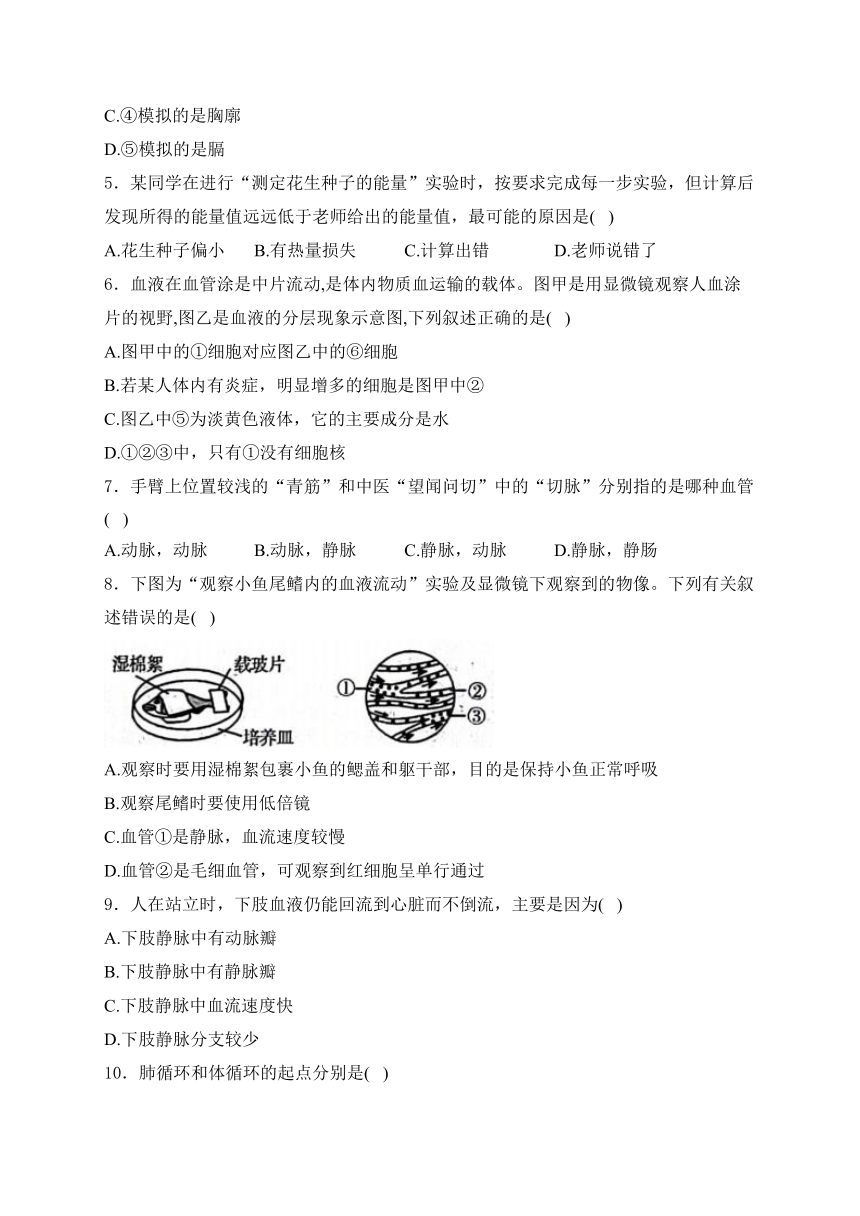 C.④模拟的是胸廓

D.⑤模拟的是膈

5．某同学在进行“测定花生种子的能量”实验时，按要求完成每一步实验，但计算后发现所得的能量值远远低于老师给出的能量值，最可能的原因是(   )

A.花生种子偏小　B.有热量损失　C.计算出错　D.老师说错了

6．血液在血管涂是中片流动,是体内物质血运输的载体。图甲是用显微镜观察人血涂片的视野,图乙是血液的分层现象示意图,下列叙述正确的是(   )

A.图甲中的①细胞对应图乙中的⑥细胞

B.若某人体内有炎症，明显增多的细胞是图甲中②

C.图乙中⑤为淡黄色液体，它的主要成分是水

D.①②③中，只有①没有细胞核

7．手臂上位置较浅的“青筋”和中医“望闻问切”中的“切脉”分别指的是哪种血管(   )

A.动脉，动脉　B.动脉，静脉　C.静脉，动脉　D.静脉，静肠

8．下图为“观察小鱼尾鳍内的血液流动”实验及显微镜下观察到的物像。下列有关叙述错误的是(   )

湿棉絮　载玻片　培养皿　①　②　③

A.观察时要用湿棉絮包裹小鱼的鳃盖和躯干部，目的是保持小鱼正常呼吸

B.观察尾鳍时要使用低倍镜

C.血管①是静脉，血流速度较慢

D.血管②是毛细血管，可观察到红细胞呈单行通过

9．人在站立时，下肢血液仍能回流到心脏而不倒流，主要是因为(   )

A.下肢静脉中有动脉瓣

B.下肢静脉中有静脉瓣

C.下肢静脉中血流速度快

D.下肢静脉分支较少

10．肺循环和体循环的起点分别是(   )